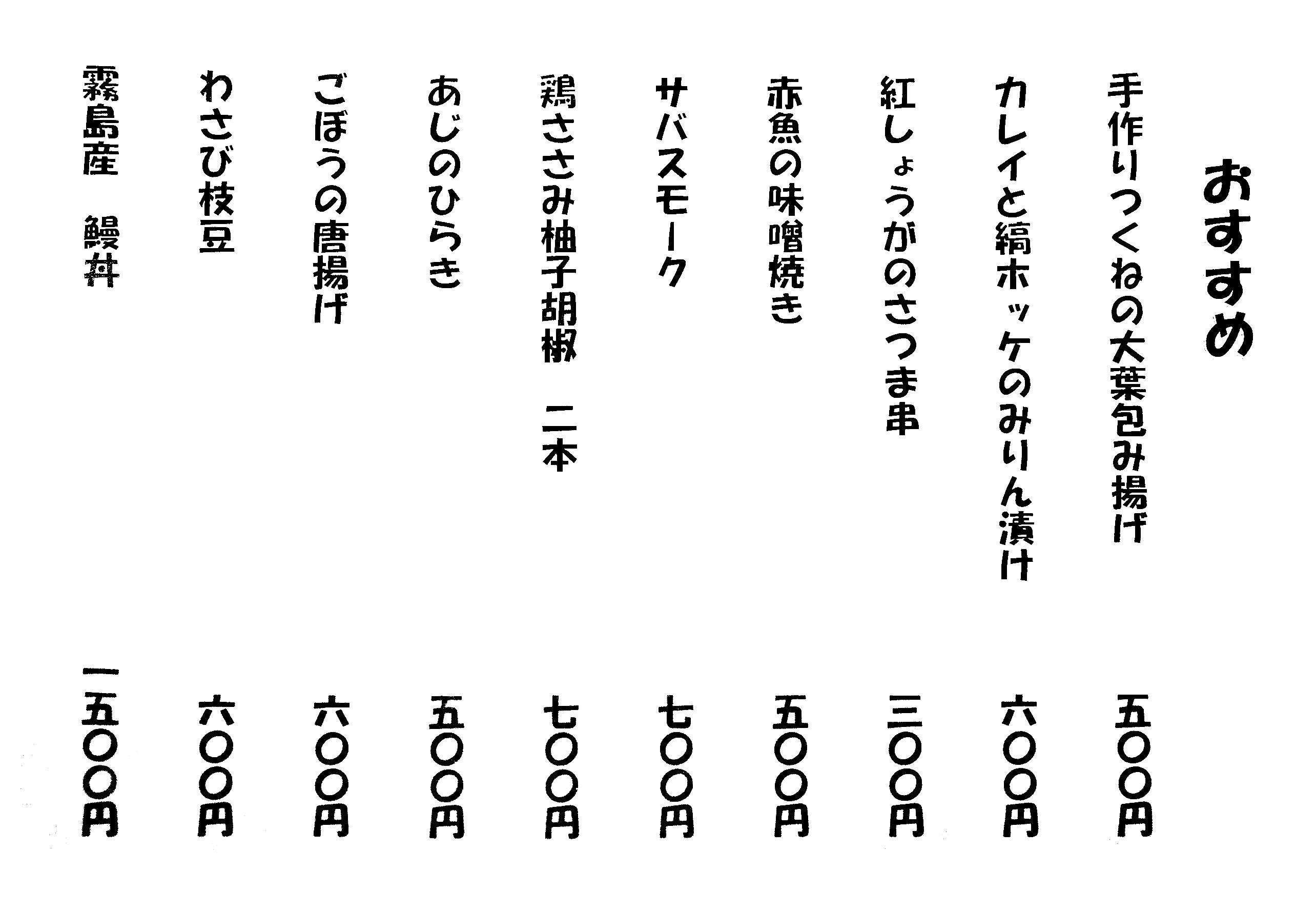 おすすめ

手作りつくねの大葉包み揚げ 五〇〇円

カレイと縞ホッケのみりん漬け 六〇〇円

紅しょうがのさつま串 三〇〇円

赤魚の味噌焼き 五〇〇円

サバスモーク 七〇〇円

鶏ささみ柚子胡椒 二本 七〇〇円

あじのひらき 五〇〇円

ごぼうの唐揚げ 六〇〇円

わさび枝豆 六〇〇円

霧島産 鰻丼 一五〇〇円